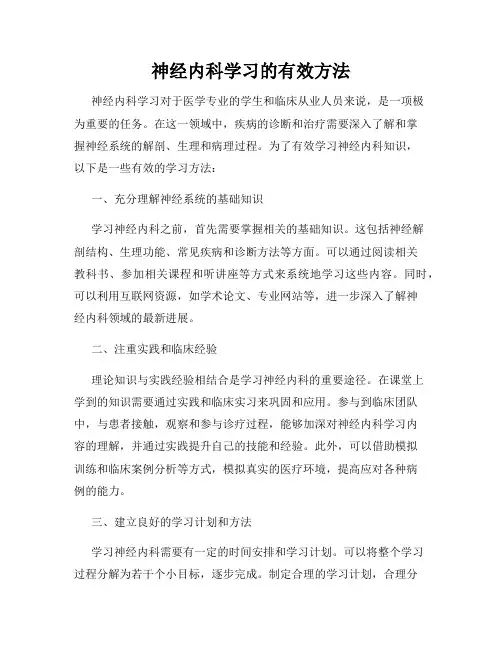 神经内科学习的有效方法

神经内科学习对于医学专业的学生和临床从业人员来说，是一项极为重要的任务。在这一领域中，疾病的诊断和治疗需要深入了解和掌握神经系统的解剖、生理和病理过程。为了有效学习神经内科知识，以下是一些有效的学习方法：

一、充分理解神经系统的基础知识

学习神经内科之前，首先需要掌握相关的基础知识。这包括神经解剖结构、生理功能、常见疾病和诊断方法等方面。可以通过阅读相关教科书、参加相关课程和听讲座等方式来系统地学习这些内容。同时，可以利用互联网资源，如学术论文、专业网站等，进一步深入了解神经内科领域的最新进展。

二、注重实践和临床经验

理论知识与实践经验相结合是学习神经内科的重要途径。在课堂上学到的知识需要通过实践和临床实习来巩固和应用。参与到临床团队中，与患者接触，观察和参与诊疗过程，能够加深对神经内科学习内容的理解，并通过实践提升自己的技能和经验。此外，可以借助模拟训练和临床案例分析等方式，模拟真实的医疗环境，提高应对各种病例的能力。

三、建立良好的学习计划和方法

学习神经内科需要有一定的时间安排和学习计划。可以将整个学习过程分解为若干个小目标，逐步完成。制定合理的学习计划，合理分